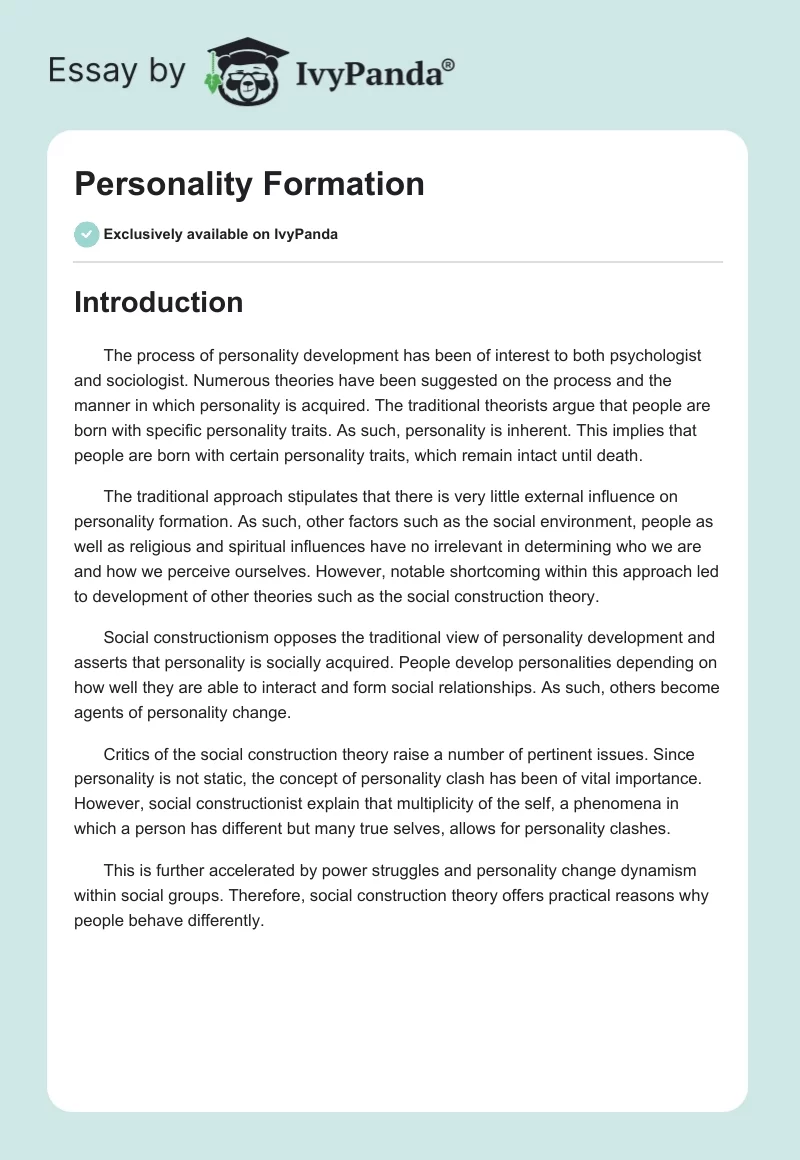 Essay by IvyPanda®

Personality Formation

Exclusively available on IvyPanda

Introduction

The process of personality development has been of interest to both psychologist and sociologist. Numerous theories have been suggested on the process and the manner in which personality is acquired. The traditional theorists argue that people are born with specific personality traits. As such, personality is inherent. This implies that people are born with certain personality traits, which remain intact until death.

The traditional approach stipulates that there is very little external influence on personality formation. As such, other factors such as the social environment, people as well as religious and spiritual influences have no irrelevant in determining who we are and how we perceive ourselves. However, notable shortcoming within this approach led to development of other theories such as the social construction theory.

Social constructionism opposes the traditional view of personality development and asserts that personality is socially acquired. People develop personalities depending on how well they are able to interact and form social relationships. As such, others become agents of personality change.

Critics of the social construction theory raise a number of pertinent issues. Since personality is not static, the concept of personality clash has been of vital importance. However, social constructionist explain that multiplicity of the self, a phenomena in which a person has different but many true selves, allows for personality clashes.

This is further accelerated by power struggles and personality change dynamism within social groups. Therefore, social construction theory offers practical reasons why people behave differently.